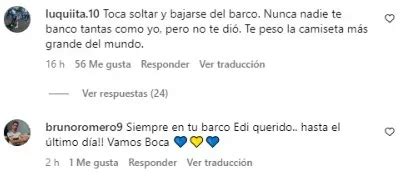 luquiita.10 Toca soltar y bajarse del barco. Nunca nadie te banco tantas como yo, pero no te dió. Te peso la camiseta más grande del mundo.

16 h 56 Me gusta Responder Ver traducción

Ver respuestas (24)

brunoromero9 Siempre en tu barco Edi querido.. hasta el último día!! Vamos Boca 💙💛💙

2 h 1 Me gusta Responder Ver traducción